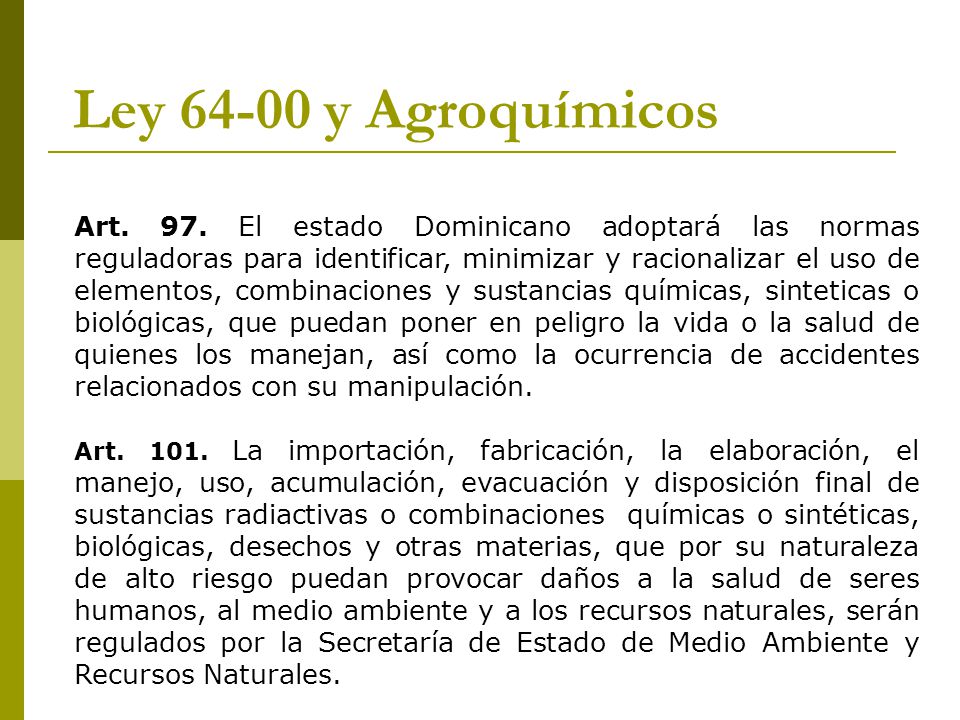 Ley 64-00 y Agroquímicos

Art. 97. El estado Dominicano adoptará las normas reguladoras para identificar, minimizar y racionalizar el uso de elementos, combinaciones y sustancias químicas, sinteticas o biológicas, que puedan poner en peligro la vida o la salud de quienes los manejan, así como la ocurrencia de accidentes relacionados con su manipulación.

Art. 101. La importación, fabricación, la elaboración, el manejo, uso, acumulación, evacuación y disposición final de sustancias radiactivas o combinaciones químicas o sintéticas, biológicas, desechos y otras materias, que por su naturaleza de alto riesgo puedan provocar daños a la salud de seres humanos, al medio ambiente y a los recursos naturales, serán regulados por la Secretaría de Estado de Medio Ambiente y Recursos Naturales.